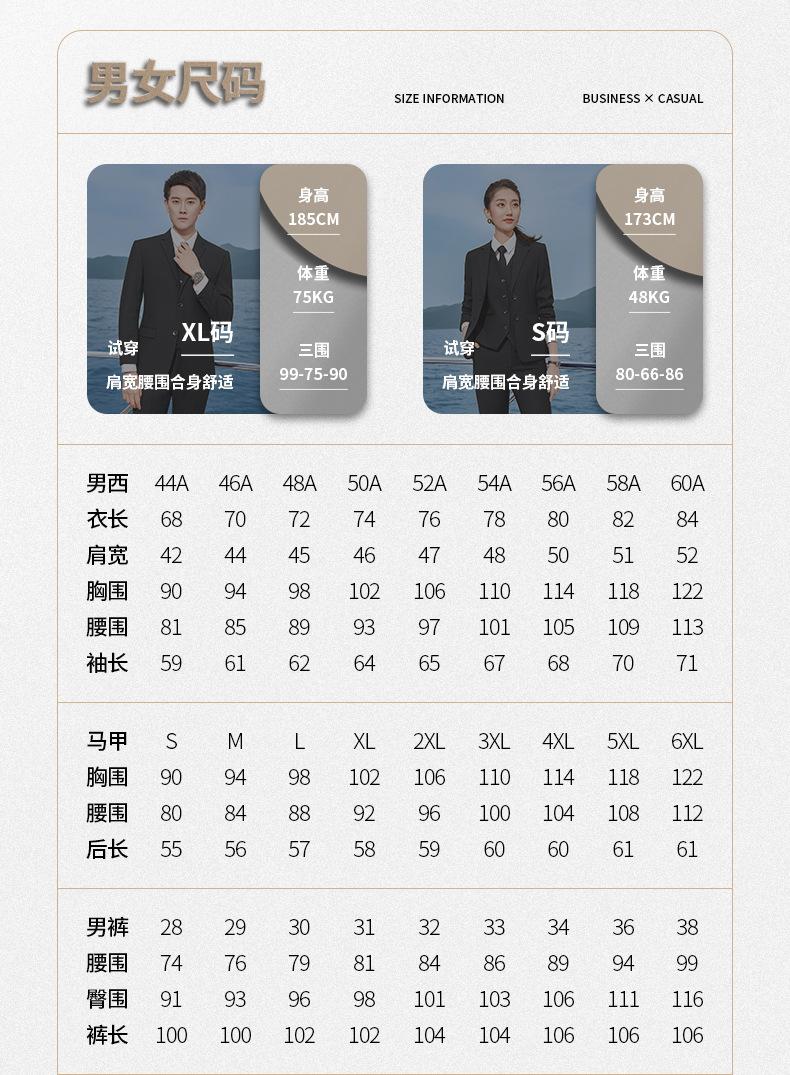 男女尺码

SIZE INFORMATION

BUSINESS × CASUAL

试穿
XL码
肩宽腰围合身舒适

身高
185CM
体重
75KG
三围
99-75-90

试穿
S码
肩宽腰围合身舒适

身高
173CM
体重
48KG
三围
80-66-86

| 男西 | 44A | 46A | 48A | 50A | 52A | 54A | 56A | 58A | 60A |
|---|---|---|---|---|---|---|---|---|---|
| 衣长 | 68 | 70 | 72 | 74 | 76 | 78 | 80 | 82 | 84 |
| 肩宽 | 42 | 44 | 45 | 46 | 47 | 48 | 50 | 51 | 52 |
| 胸围 | 90 | 94 | 98 | 102 | 106 | 110 | 114 | 118 | 122 |
| 腰围 | 81 | 85 | 89 | 93 | 97 | 101 | 105 | 109 | 113 |
| 袖长 | 59 | 61 | 62 | 64 | 65 | 67 | 68 | 70 | 71 |

| 马甲 | S | M | L | XL | 2XL | 3XL | 4XL | 5XL | 6XL |
|---|---|---|---|---|---|---|---|---|---|
| 胸围 | 90 | 94 | 98 | 102 | 106 | 110 | 114 | 118 | 122 |
| 腰围 | 80 | 84 | 88 | 92 | 96 | 100 | 104 | 108 | 112 |
| 后长 | 55 | 56 | 57 | 58 | 59 | 60 | 60 | 61 | 61 |

| 男裤 | 28 | 29 | 30 | 31 | 32 | 33 | 34 | 36 | 38 |
|---|---|---|---|---|---|---|---|---|---|
| 腰围 | 74 | 76 | 79 | 81 | 84 | 86 | 89 | 94 | 99 |
| 臀围 | 91 | 93 | 96 | 98 | 101 | 103 | 106 | 111 | 116 |
| 裤长 | 100 | 100 | 102 | 102 | 104 | 104 | 106 | 106 | 106 |